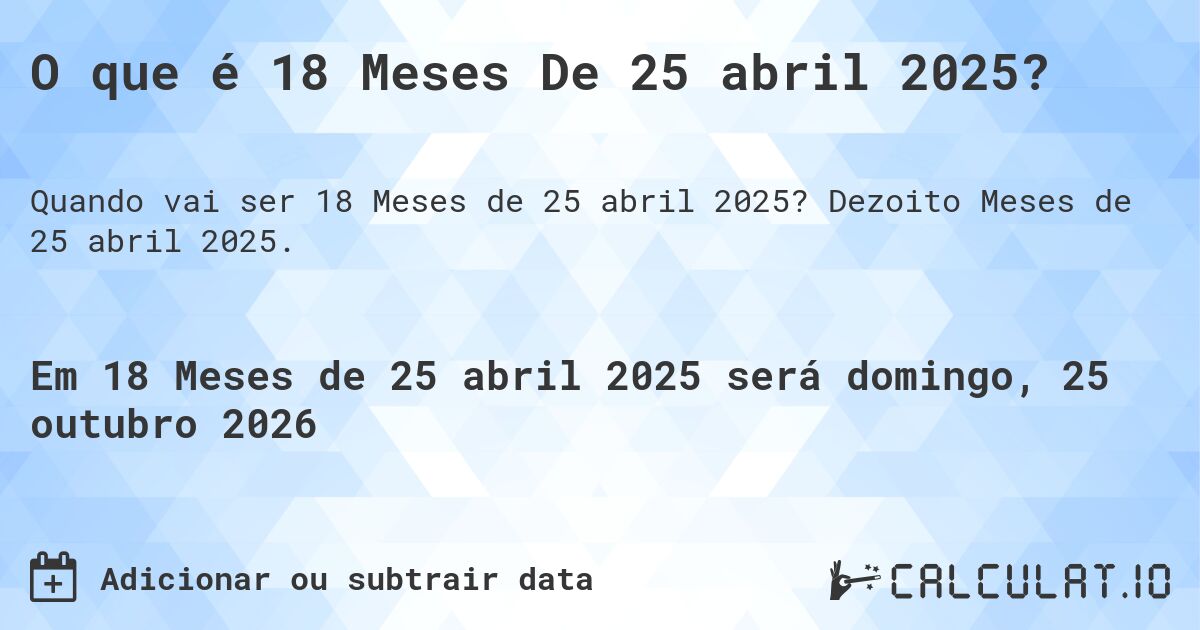 O que é 18 Meses De 25 abril 2025?

Quando vai ser 18 Meses de 25 abril 2025? Dezoito Meses de 25 abril 2025.

Em 18 Meses de 25 abril 2025 será domingo, 25 outubro 2026

Adicionar ou subtrair data

CALCULAT.IO